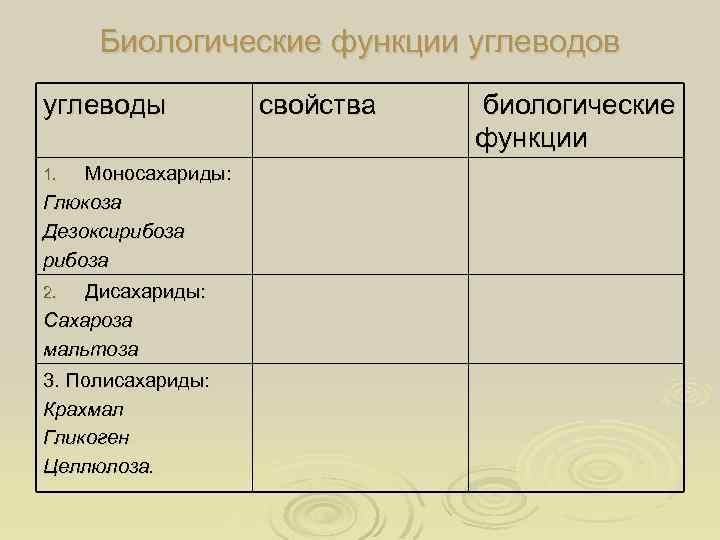 Биологические функции углеводов

| углеводы | свойства | биологические функции |
|---|---|---|
| 1. Моносахариды: Глюкоза Дезоксирибоза рибоза | | |
| 2. Дисахариды: Сахароза мальтоза | | |
| 3. Полисахариды: Крахмал Гликоген Целлюлоза. | | |